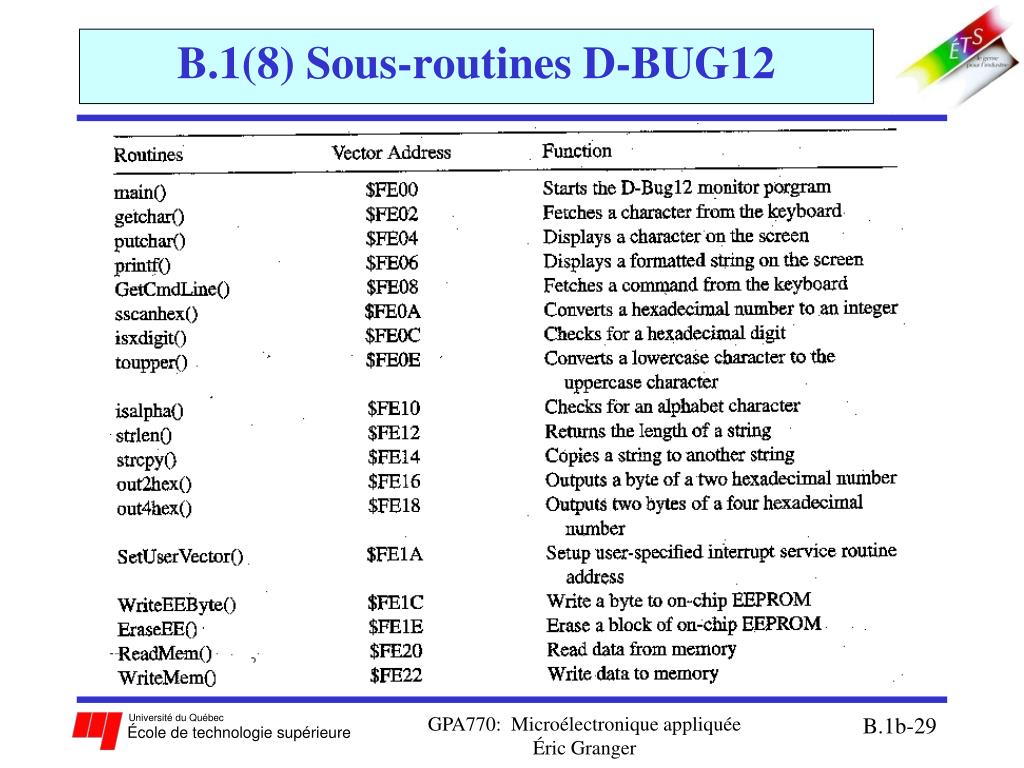 B.1(8) Sous-routines D-BUG12

ÉTS Le génie pour l'industrie

| Routines | Vector Address | Function |
|---|---|---|
| main() | \$FE00 | Starts the D-Bug12 monitor porgram |
| getchar() | \$FE02 | Fetches a character from the keyboard |
| putchar() | \$FE04 | Displays a character on the screen |
| printf() | \$FE06 | Displays a formatted string on the screen |
| GetCmdLine() | \$FE08 | Fetches a command from the keyboard |
| sscanhex() | \$FE0A | Converts a hexadecimal number to an integer |
| isxdigit() | \$FE0C | Checks for a hexadecimal digit |
| toupper() | \$FE0E | Converts a lowercase character to the uppercase character |
| isalpha() | \$FE10 | Checks for an alphabet character |
| strlen() | \$FE12 | Returns the length of a string |
| strcpy() | \$FE14 | Copies a string to another string |
| out2hex() | \$FE16 | Outputs a byte of a two hexadecimal number |
| out4hex() | \$FE18 | Outputs two bytes of a four hexadecimal number |
| SetUserVector() | \$FE1A | Setup user-specified interrupt service routine address |
| WriteEEByte() | \$FE1C | Write a byte to on-chip EEPROM |
| EraseEE() | \$FE1E | Erase a block of on-chip EEPROM |
| ReadMem() | \$FE20 | Read data from memory |
| WriteMem() | \$FE22 | Write data to memory |

Université du Québec
École de technologie supérieure

GPA770: Microélectronique appliquée
Éric Granger

B.1b-29